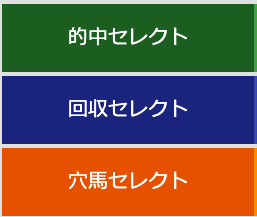 的中セレクト

回収セレクト

穴馬セレクト